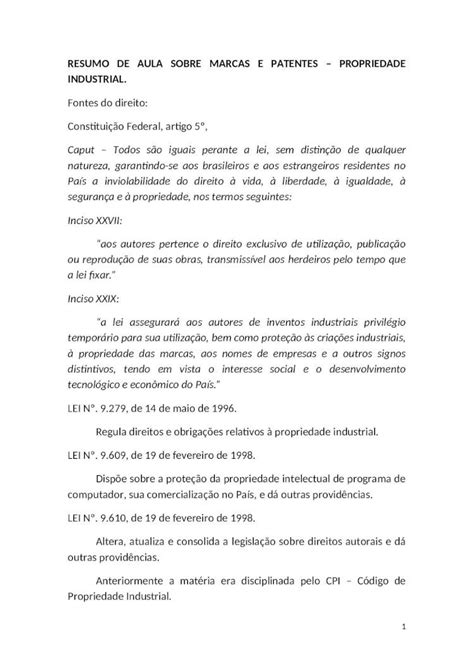 RESUMO DE AULA SOBRE MARCAS E PATENTES – PROPRIEDADE INDUSTRIAL.

Fontes do direito:

Constituição Federal, artigo 5º,

Caput – Todos são iguais perante a lei, sem distinção de qualquer natureza, garantindo-se aos brasileiros e aos estrangeiros residentes no País a inviolabilidade do direito à vida, à liberdade, à igualdade, à segurança e à propriedade, nos termos seguintes:

Inciso XXVII:

"aos autores pertence o direito exclusivo de utilização, publicação ou reprodução de suas obras, transmissível aos herdeiros pelo tempo que a lei fixar."

Inciso XXIX:

"a lei assegurará aos autores de inventos industriais privilégio temporário para sua utilização, bem como proteção às criações industriais, à propriedade das marcas, aos nomes de empresas e a outros signos distintivos, tendo em vista o interesse social e o desenvolvimento tecnológico e econômico do País."

LEI Nº. 9.279, de 14 de maio de 1996.

Regula direitos e obrigações relativos à propriedade industrial.

LEI Nº. 9.609, de 19 de fevereiro de 1998.

Dispõe sobre a proteção da propriedade intelectual de programa de computador, sua comercialização no País, e dá outras providências.

LEI Nº. 9.610, de 19 de fevereiro de 1998.

Altera, atualiza e consolida a legislação sobre direitos autorais e dá outras providências.

Anteriormente a matéria era disciplinada pelo CPI – Código de Propriedade Industrial.

1